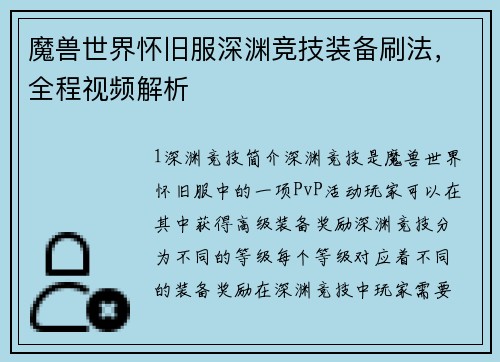 魔兽世界怀旧服深渊竞技装备刷法，全程视频解析

1深渊竞技简介深渊竞技是魔兽世界怀旧服中的一项PvP活动玩家可以在其中获得高级装备奖励深渊竞技分为不同的等级每个等级对应着不同的装备奖励在深渊竞技中玩家需要